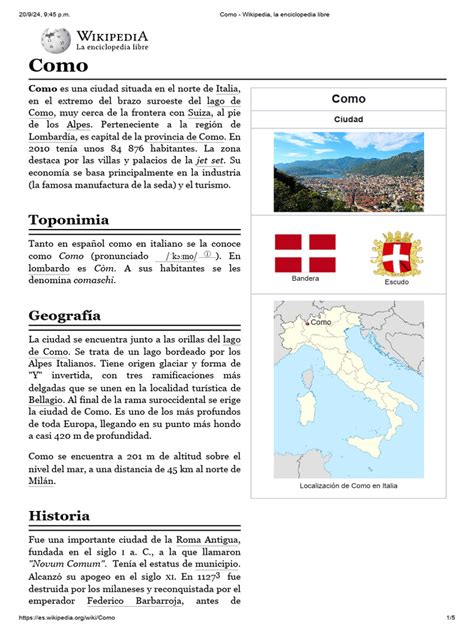 20/9/24, 9:45 p.m.

Como - Wikipedia, la enciclopedia libre

WIKIPEDIA
La enciclopedia libre

Como

Como es una ciudad situada en el norte de Italia, en el extremo del brazo suroeste del lago de Como, muy cerca de la frontera con Suiza, al pie de los Alpes. Perteneciente a la región de Lombardía, es capital de la provincia de Como. En 2010 tenía unos 84 876 habitantes. La zona destaca por las villas y palacios de la jet set. Su economía se basa principalmente en la industria (la famosa manufactura de la seda) y el turismo.

Toponimia

Tanto en español como en italiano se la conoce como Como (pronunciado /ˈkɔːmo/ ⓘ). En lombardo es Còm. A sus habitantes se les denomina comaschi.

Geografía

La ciudad se encuentra junto a las orillas del lago de Como. Se trata de un lago bordeado por los Alpes Italianos. Tiene origen glaciar y forma de "Y" invertida, con tres ramificaciones más delgadas que se unen en la localidad turística de Bellagio. Al final de la rama suroccidental se erige la ciudad de Como. Es uno de los más profundos de toda Europa, llegando en su punto más hondo a casi 420 m de profundidad.

Como se encuentra a 201 m de altitud sobre el nivel del mar, a una distancia de 45 km al norte de Milán.

Historia

Fue una importante ciudad de la Roma Antigua, fundada en el siglo I a. C., a la que llamaron "Novum Comum". Tenía el estatus de municipio. Alcanzó su apogeo en el siglo XI. En 1127$^3$ fue destruida por los milaneses y reconquistada por el emperador Federico Barbarroja, antes de

Como
Ciudad

Bandera
Escudo

Como

Localización de Como en Italia

https://es.wikipedia.org/wiki/Como

1/5